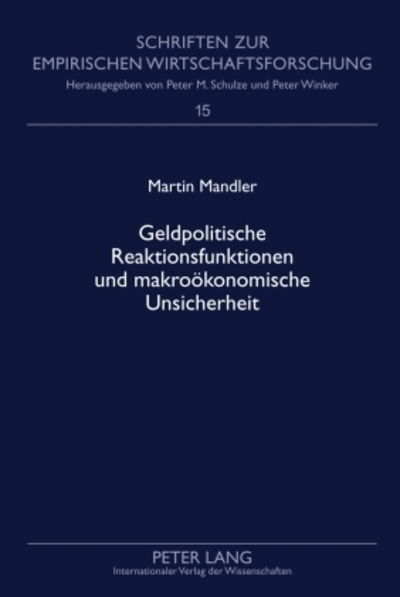 SCHRIFTEN ZUR EMPIRISCHEN WIRTSCHAFTSFORSCHUNG
Herausgegeben von Peter M. Schulze und Peter Winker
15

Martin Mandler

Geldpolitische Reaktionsfunktionen und makroökonomische Unsicherheit

PETER LANG
Internationaler Verlag der Wissenschaften